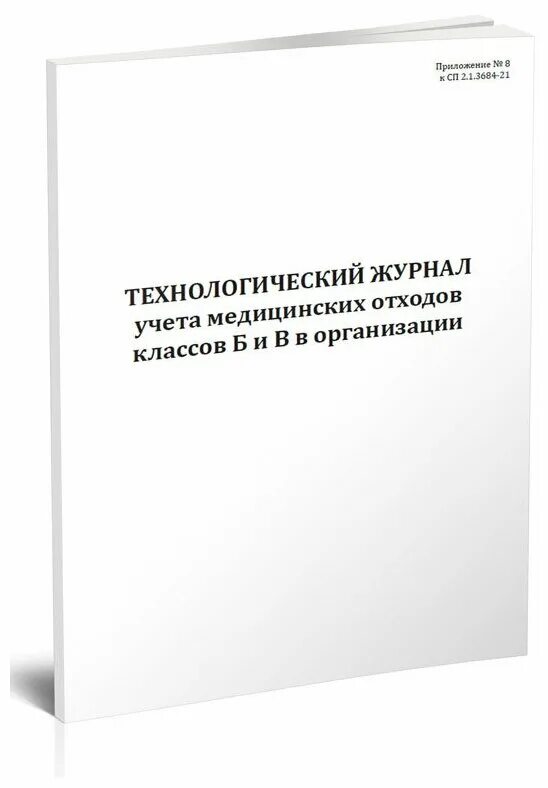 Приложение № 8
к СП 2.1.3684-21

ТЕХНОЛОГИЧЕСКИЙ ЖУРНАЛ
учета медицинских отходов
классов Б и В в организации